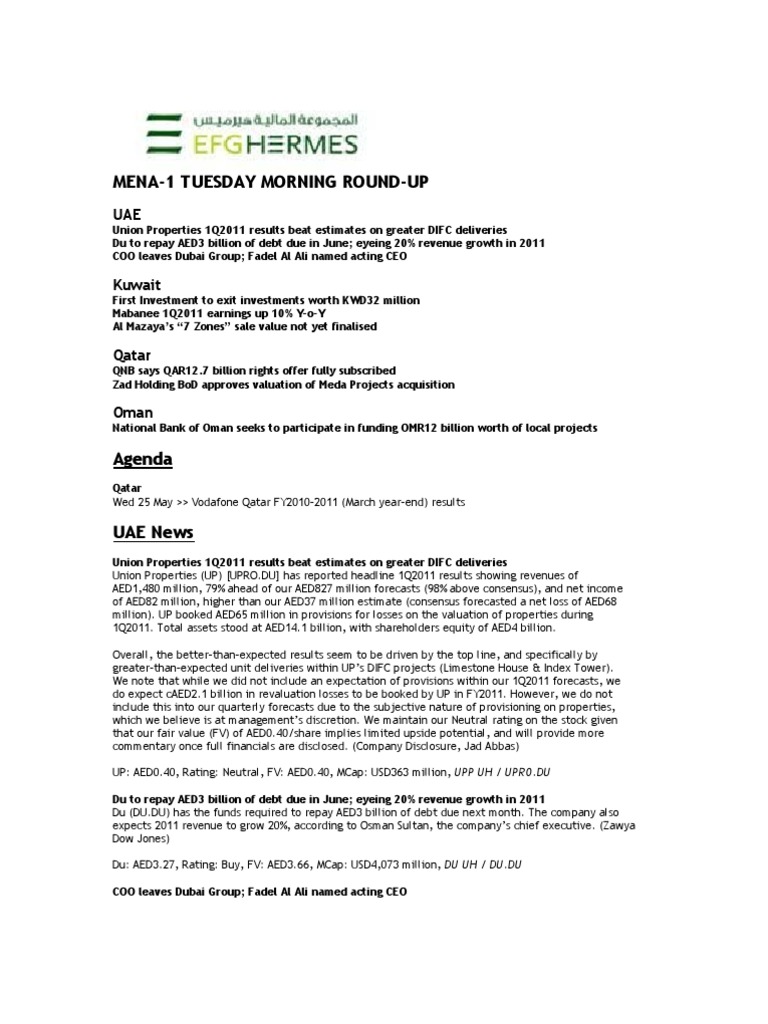 المجموعة المالية هيرميس
EFG HERMES

MENA-1 TUESDAY MORNING ROUND-UP

UAE
Union Properties 1Q2011 results beat estimates on greater DIFC deliveries
Du to repay AED3 billion of debt due in June; eyeing 20% revenue growth in 2011
COO leaves Dubai Group; Fadel Al Ali named acting CEO

Kuwait
First Investment to exit investments worth KWD32 million
Mabanee 1Q2011 earnings up 10% Y-o-Y
Al Mazaya's "7 Zones" sale value not yet finalised

Qatar
QNB says QAR12.7 billion rights offer fully subscribed
Zad Holding BoD approves valuation of Meda Projects acquisition

Oman
National Bank of Oman seeks to participate in funding OMR12 billion worth of local projects

Agenda

Qatar
Wed 25 May >> Vodafone Qatar FY2010-2011 (March year-end) results

UAE News

Union Properties 1Q2011 results beat estimates on greater DIFC deliveries
Union Properties (UP) [UPRO.DU] has reported headline 1Q2011 results showing revenues of AED1,480 million, 79% ahead of our AED827 million forecasts (98% above consensus), and net income of AED82 million, higher than our AED37 million estimate (consensus forecasted a net loss of AED68 million). UP booked AED65 million in provisions for losses on the valuation of properties during 1Q2011. Total assets stood at AED14.1 billion, with shareholders equity of AED4 billion.

Overall, the better-than-expected results seem to be driven by the top line, and specifically by greater-than-expected unit deliveries within UP's DIFC projects (Limestone House & Index Tower). We note that while we did not include an expectation of provisions within our 1Q2011 forecasts, we do expect cAED2.1 billion in revaluation losses to be booked by UP in FY2011. However, we do not include this into our quarterly forecasts due to the subjective nature of provisioning on properties, which we believe is at management's discretion. We maintain our Neutral rating on the stock given that our fair value (FV) of AED0.40/share implies limited upside potential, and will provide more commentary once full financials are disclosed. (Company Disclosure, Jad Abbas)

UP: AED0.40, Rating: Neutral, FV: AED0.40, MCap: USD363 million, UPP UH / UPRO.DU

Du to repay AED3 billion of debt due in June; eyeing 20% revenue growth in 2011
Du (DU.DU) has the funds required to repay AED3 billion of debt due next month. The company also expects 2011 revenue to grow 20%, according to Osman Sultan, the company's chief executive. (Zawya Dow Jones)

Du: AED3.27, Rating: Buy, FV: AED3.66, MCap: USD4,073 million, DU UH / DU.DU

COO leaves Dubai Group; Fadel Al Ali named acting CEO